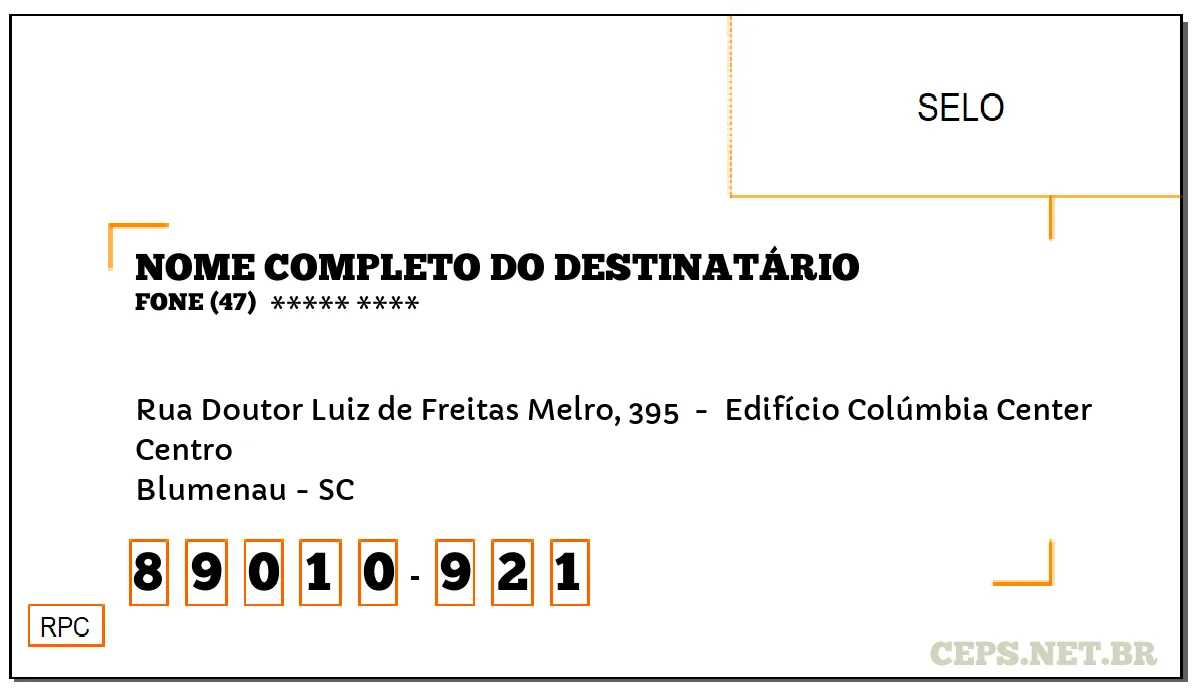 SELO

NOME COMPLETO DO DESTINATÁRIO
FONE (47) ***** ****

Rua Doutor Luiz de Freitas Melro, 395 - Edifício Colúmbia Center
Centro
Blumenau - SC

8 9 0 1 0 - 9 2 1

RPC

CEPS.NET.BR